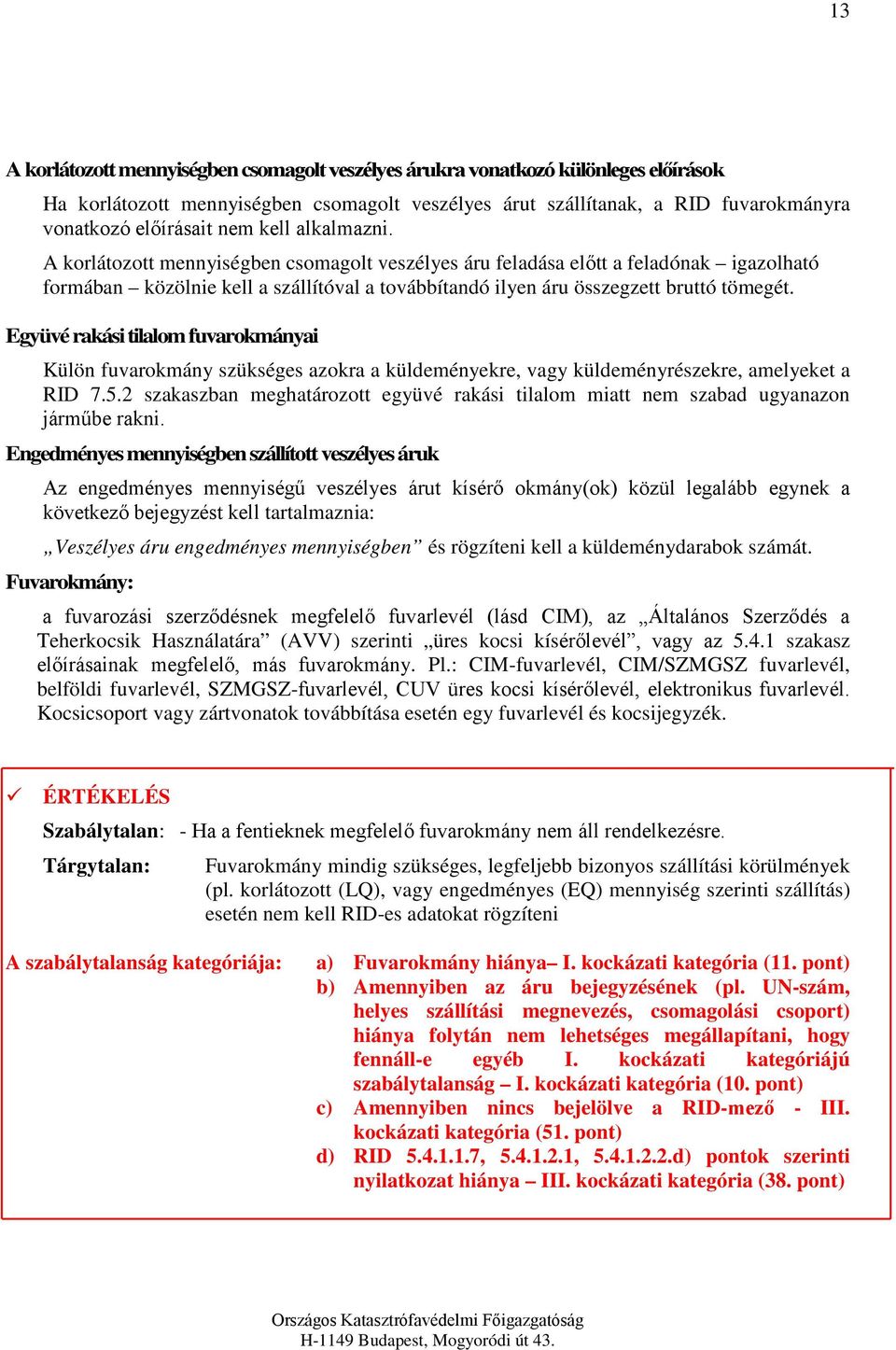 13

A korlátozott mennyiségben csomagolt veszélyes árukra vonatkozó különleges előírások

Ha korlátozott mennyiségben csomagolt veszélyes árut szállítanak, a RID fuvarokmányra vonatkozó előírásait nem kell alkalmazni.

A korlátozott mennyiségben csomagolt veszélyes áru feladása előtt a feladónak – igazolható formában – közölnie kell a szállítóval a továbbítandó ilyen áru összegzett bruttó tömegét.

Együvé rakási tilalom fuvarokmányai

Külön fuvarokmány szükséges azokra a küldeményekre, vagy küldeményrészekre, amelyeket a RID 7.5.2 szakaszban meghatározott együvé rakási tilalom miatt nem szabad ugyanazon járműbe rakni.

Engedményes mennyiségben szállított veszélyes áruk

Az engedményes mennyiségű veszélyes árut kísérő okmány(ok) közül legalább egynek a következő bejegyzést kell tartalmaznia:

„Veszélyes áru engedményes mennyiségben” és rögzíteni kell a küldeménydarabok számát.

Fuvarokmány:

a fuvarozási szerződésnek megfelelő fuvarlevél (lásd CIM), az „Általános Szerződés a Teherkocsik Használatára” (AVV) szerinti „üres kocsi kísérőlevél”, vagy az 5.4.1 szakasz előírásainak megfelelő, más fuvarokmány. Pl.: CIM-fuvarlevél, CIM/SZMGSZ fuvarlevél, belföldi fuvarlevél, SZMGSZ-fuvarlevél, CUV üres kocsi kísérőlevél, elektronikus fuvarlevél. Kocsicsoport vagy zártvonatok továbbítása esetén egy fuvarlevél és kocsijegyzék.

✓ ÉRTÉKELÉS

Szabálytalan: - Ha a fentieknek megfelelő fuvarokmány nem áll rendelkezésre.

Tárgytalan: Fuvarokmány mindig szükséges, legfeljebb bizonyos szállítási körülmények (pl. korlátozott (LQ), vagy engedményes (EQ) mennyiség szerinti szállítás) esetén nem kell RID-es adatokat rögzíteni

A szabálytalanság kategóriája:
a) Fuvarokmány hiánya– I. kockázati kategória (11. pont)
b) Amennyiben az áru bejegyzésének (pl. UN-szám, helyes szállítási megnevezés, csomagolási csoport) hiánya folytán nem lehetséges megállapítani, hogy fennáll-e egyéb I. kockázati kategóriájú szabálytalanság – I. kockázati kategória (10. pont)
c) Amennyiben nincs bejelölve a RID-mező - III. kockázati kategória (51. pont)
d) RID 5.4.1.1.7, 5.4.1.2.1, 5.4.1.2.2.d) pontok szerinti nyilatkozat hiánya – III. kockázati kategória (38. pont)

Országos Katasztrófavédelmi Főigazgatóság
H-1149 Budapest, Mogyoródi út 43.